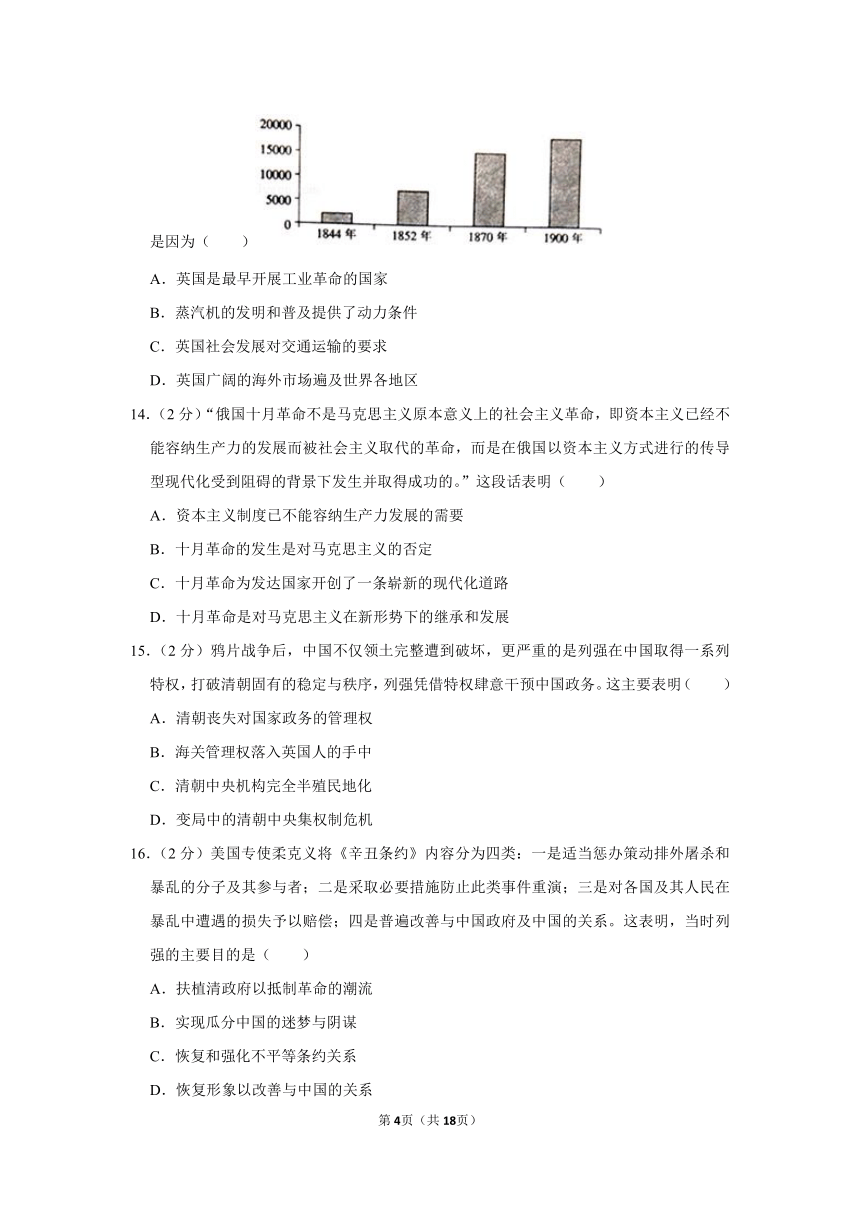 20000
15000
10000
5000
0
1844 年
1852 年
1870 年
1900 年

是因为（　　）

A．英国是最早开展工业革命的国家

B．蒸汽机的发明和普及提供了动力条件

C．英国社会发展对交通运输的要求

D．英国广阔的海外市场遍及世界各地区

14．（2 分）“俄国十月革命不是马克思主义原本意义上的社会主义革命，即资本主义已经不能容纳生产力的发展而被社会主义取代的革命，而是在俄国以资本主义方式进行的传导型现代化受到阻碍的背景下发生并取得成功的。”这段话表明（　　）

A．资本主义制度已不能容纳生产力发展的需要

B．十月革命的发生是对马克思主义的否定

C．十月革命为发达国家开创了一条崭新的现代化道路

D．十月革命是对马克思主义在新形势下的继承和发展

15．（2 分）鸦片战争后，中国不仅领土完整遭到破坏，更严重的是列强在中国取得一系列特权，打破清朝固有的稳定与秩序，列强凭借特权肆意干预中国政务。这主要表明（　　）

A．清朝丧失对国家政务的管理权

B．海关管理权落入英国人的手中

C．清朝中央机构完全半殖民地化

D．变局中的清朝中央集权制危机

16．（2 分）美国专使柔克义将《辛丑条约》内容分为四类：一是适当惩办策动排外屠杀和暴乱的分子及其参与者；二是采取必要措施防止此类事件重演；三是对各国及其人民在暴乱中遭遇的损失予以赔偿；四是普遍改善与中国政府及中国的关系。这表明，当时列强的主要目的是（　　）

A．扶植清政府以抵制革命的潮流

B．实现瓜分中国的迷梦与阴谋

C．恢复和强化不平等条约关系

D．恢复形象以改善与中国的关系

第 4 页（共 18 页）